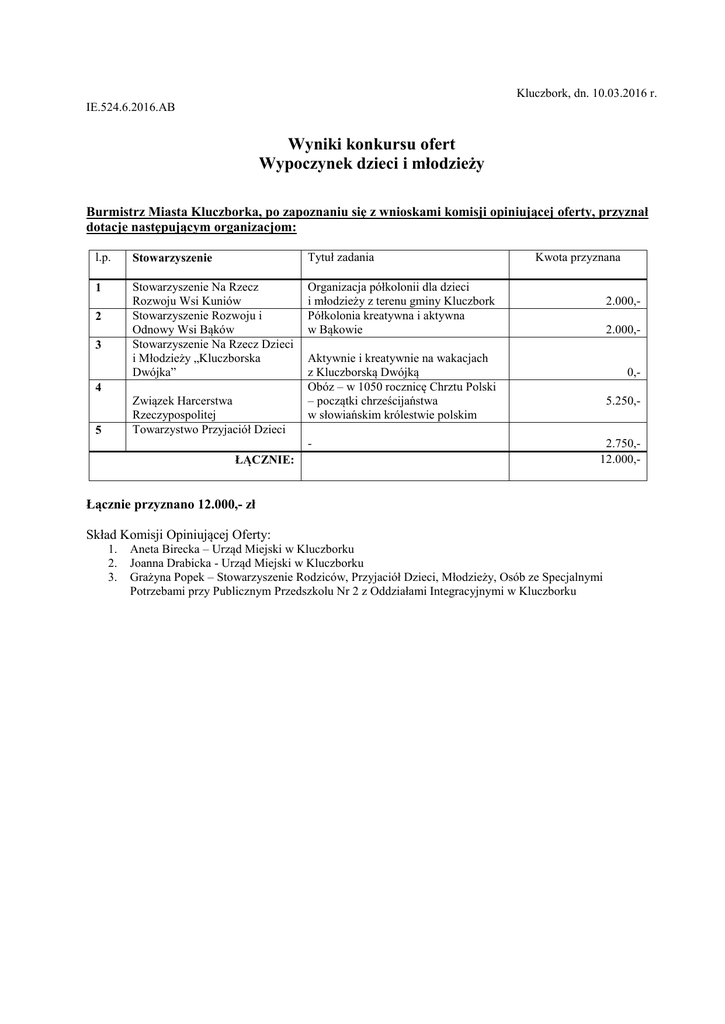 Kluczbork, dn. 10.03.2016 r.

IE.524.6.2016.AB

Wyniki konkursu ofert
Wypoczynek dzieci i młodzieży

Burmistrz Miasta Kluczborka, po zapoznaniu się z wnioskami komisji opiniującej oferty, przyznał dotacje następującym organizacjom:

| l.p. | Stowarzyszenie | Tytuł zadania | Kwota przyznana |
|---|---|---|---|
| 1 | Stowarzyszenie Na Rzecz Rozwoju Wsi Kuniów | Organizacja półkolonii dla dzieci i młodzieży z terenu gminy Kluczbork | 2.000,- |
| 2 | Stowarzyszenie Rozwoju i Odnowy Wsi Bąków | Półkolonia kreatywna i aktywna w Bąkowie | 2.000,- |
| 3 | Stowarzyszenie Na Rzecz Dzieci i Młodzieży „Kluczborska Dwójka" | Aktywnie i kreatywnie na wakacjach z Kluczborską Dwójką | 0,- |
| 4 | Związek Harcerstwa Rzeczypospolitej | Obóz – w 1050 rocznicę Chrztu Polski – początki chrześcijaństwa w słowiańskim królestwie polskim | 5.250,- |
| 5 | Towarzystwo Przyjaciół Dzieci | - | 2.750,- |
| | ŁĄCZNIE: | | 12.000,- |

Łącznie przyznano 12.000,- zł

Skład Komisji Opiniującej Oferty:
1. Aneta Birecka – Urząd Miejski w Kluczborku
2. Joanna Drabicka - Urząd Miejski w Kluczborku
3. Grażyna Popek – Stowarzyszenie Rodziców, Przyjaciół Dzieci, Młodzieży, Osób ze Specjalnymi Potrzebami przy Publicznym Przedszkolu Nr 2 z Oddziałami Integracyjnymi w Kluczborku